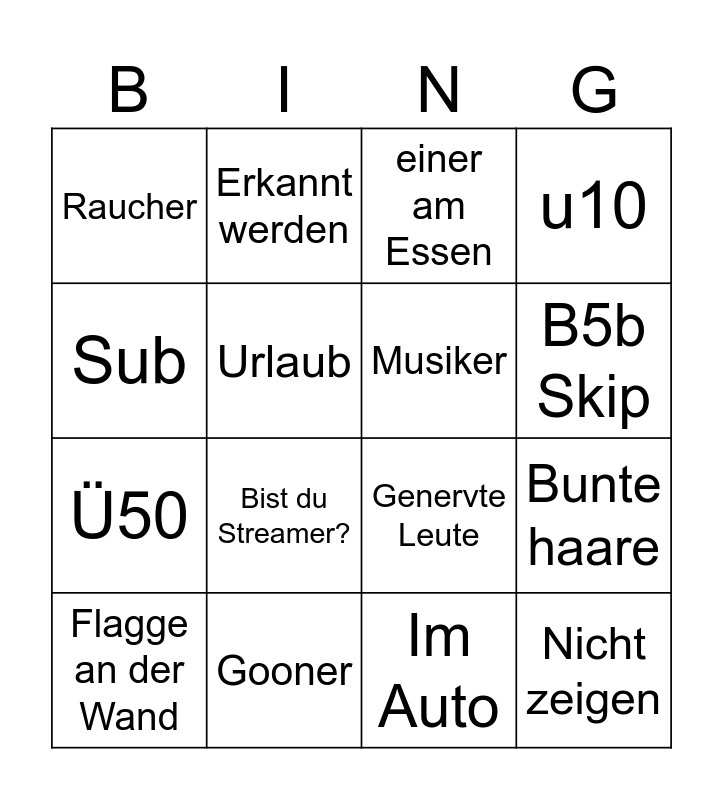 | B | I | N | G |
|---|---|---|---|
| Raucher | Erkannt werden | einer am Essen | u10 |
| Sub | Urlaub | Musiker | B5b Skip |
| Ü50 | Bist du Streamer? | Genervte Leute | Bunte haare |
| Flagge an der Wand | Gooner | Im Auto | Nicht zeigen |